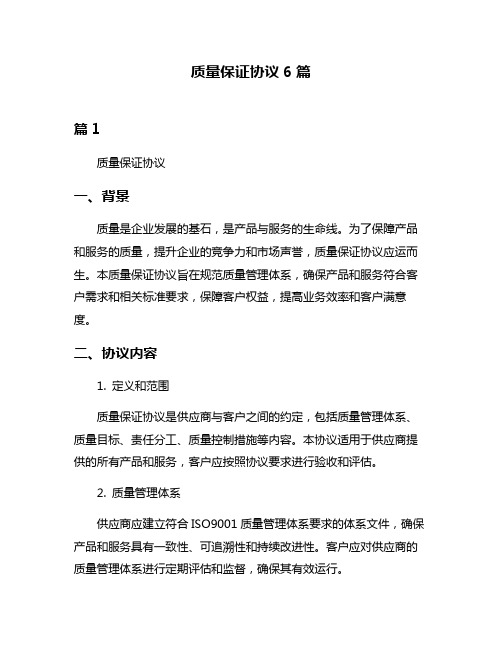 质量保证协议 6 篇

篇 1

质量保证协议

一、背景

质量是企业发展的基石，是产品与服务的生命线。为了保障产品和服务的质量，提升企业的竞争力和市场声誉，质量保证协议应运而生。本质量保证协议旨在规范质量管理体系，确保产品和服务符合客户需求和相关标准要求，保障客户权益，提高业务效率和客户满意度。

二、协议内容

1. 定义和范围

质量保证协议是供应商与客户之间的约定，包括质量管理体系、质量目标、责任分工、质量控制措施等内容。本协议适用于供应商提供的所有产品和服务，客户应按照协议要求进行验收和评估。

2. 质量管理体系

供应商应建立符合 ISO9001 质量管理体系要求的体系文件，确保产品和服务具有一致性、可追溯性和持续改进性。客户应对供应商的质量管理体系进行定期评估和监督，确保其有效运行。